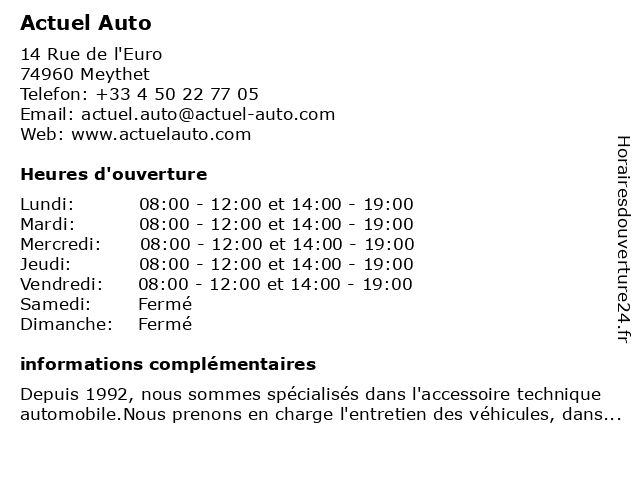 Actuel Auto

14 Rue de l'Euro
74960 Meythet
Telefon: +33 4 50 22 77 05
Email: actuel.auto@actuel-auto.com
Web: www.actuelauto.com

Heures d'ouverture

| | |
|---|---|
| Lundi: | 08:00 - 12:00 et 14:00 - 19:00 |
| Mardi: | 08:00 - 12:00 et 14:00 - 19:00 |
| Mercredi: | 08:00 - 12:00 et 14:00 - 19:00 |
| Jeudi: | 08:00 - 12:00 et 14:00 - 19:00 |
| Vendredi: | 08:00 - 12:00 et 14:00 - 19:00 |
| Samedi: | Fermé |
| Dimanche: | Fermé |

informations complémentaires

Depuis 1992, nous sommes spécialisés dans l'accessoire technique automobile.Nous prenons en charge l'entretien des véhicules, dans...

Horairesdouverture24.fr